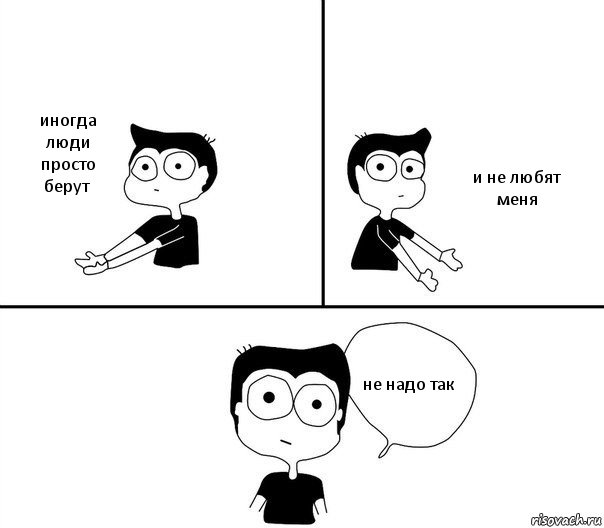 иногда люди просто берут

и не любят меня

не надо так

risovach.ru